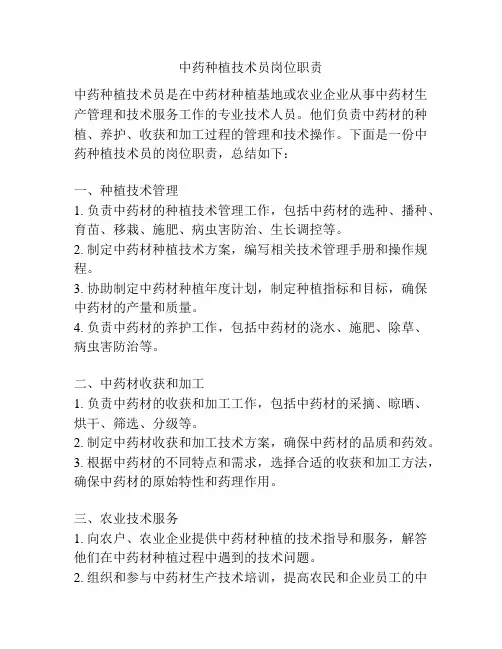 中药种植技术员岗位职责

中药种植技术员是在中药材种植基地或农业企业从事中药材生产管理和技术服务工作的专业技术人员。他们负责中药材的种植、养护、收获和加工过程的管理和技术操作。下面是一份中药种植技术员的岗位职责，总结如下：

一、种植技术管理
1. 负责中药材的种植技术管理工作，包括中药材的选种、播种、育苗、移栽、施肥、病虫害防治、生长调控等。
2. 制定中药材种植技术方案，编写相关技术管理手册和操作规程。
3. 协助制定中药材种植年度计划，制定种植指标和目标，确保中药材的产量和质量。
4. 负责中药材的养护工作，包括中药材的浇水、施肥、除草、病虫害防治等。

二、中药材收获和加工
1. 负责中药材的收获和加工工作，包括中药材的采摘、晾晒、烘干、筛选、分级等。
2. 制定中药材收获和加工技术方案，确保中药材的品质和药效。
3. 根据中药材的不同特点和需求，选择合适的收获和加工方法，确保中药材的原始特性和药理作用。

三、农业技术服务
1. 向农户、农业企业提供中药材种植的技术指导和服务，解答他们在中药材种植过程中遇到的技术问题。
2. 组织和参与中药材生产技术培训，提高农民和企业员工的中